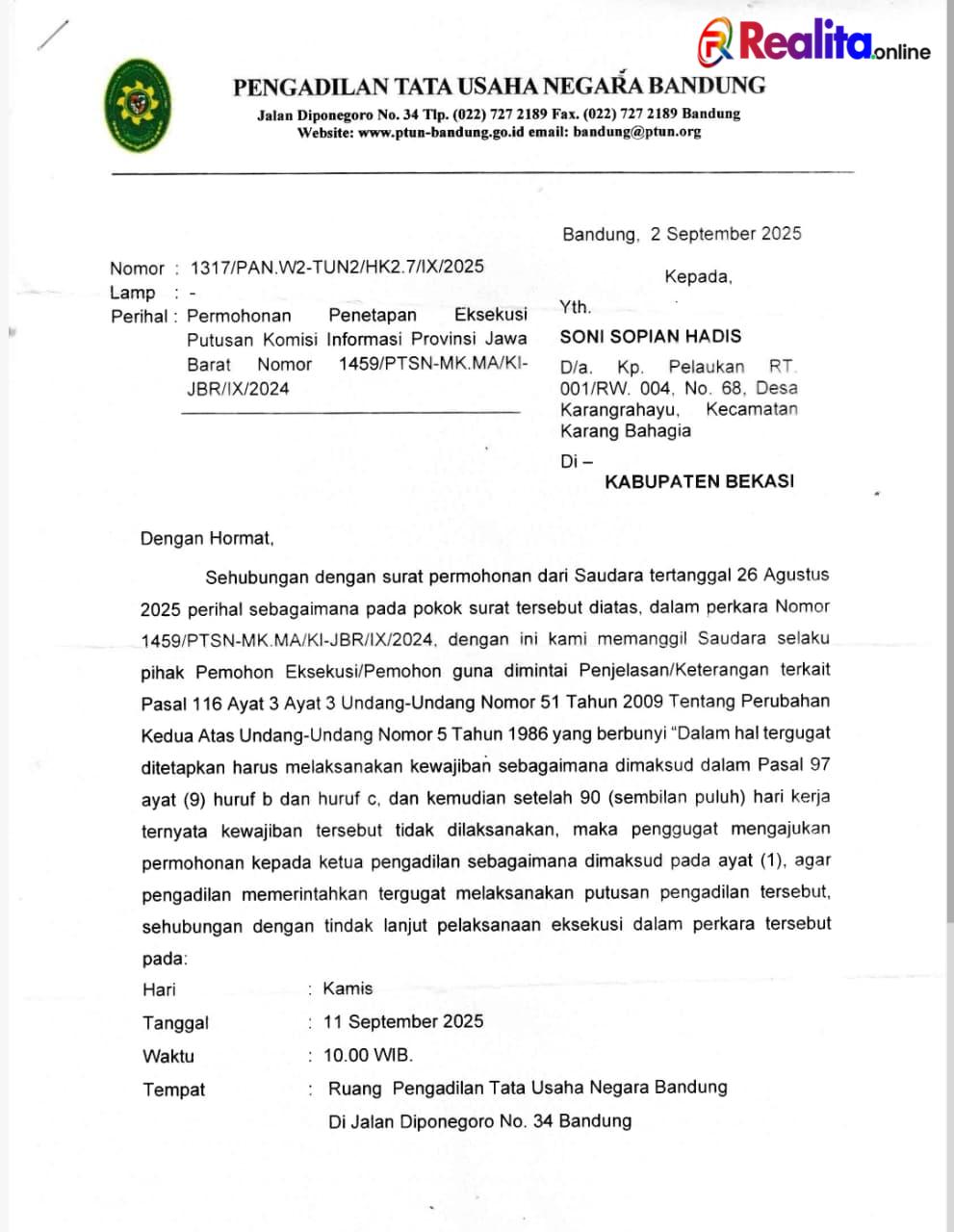 Realita.online

PENGADILAN TATA USAHA NEGARA BANDUNG
Jalan Diponegoro No. 34 Tlp. (022) 727 2189 Fax. (022) 727 2189 Bandung
Website: www.ptun-bandung.go.id email: bandung@ptun.org

Bandung, 2 September 2025

Nomor : 1317/PAN.W2-TUN2/HK2.7/IX/2025
Lamp : -
Perihal : Permohonan Penetapan Eksekusi Putusan Komisi Informasi Provinsi Jawa Barat Nomor 1459/PTSN-MK.MA/KI-JBR/IX/2024

Kepada,
Yth.
SONI SOPIAN HADIS
D/a. Kp. Pelaukan RT. 001/RW. 004, No. 68, Desa Karangrahayu, Kecamatan Karang Bahagia
Di –
KABUPATEN BEKASI

Dengan Hormat,

Sehubungan dengan surat permohonan dari Saudara tertanggal 26 Agustus 2025 perihal sebagaimana pada pokok surat tersebut diatas, dalam perkara Nomor 1459/PTSN-MK.MA/KI-JBR/IX/2024, dengan ini kami memanggil Saudara selaku pihak Pemohon Eksekusi/Pemohon guna dimintai Penjelasan/Keterangan terkait Pasal 116 Ayat 3 Ayat 3 Undang-Undang Nomor 51 Tahun 2009 Tentang Perubahan Kedua Atas Undang-Undang Nomor 5 Tahun 1986 yang berbunyi "Dalam hal tergugat ditetapkan harus melaksanakan kewajiban sebagaimana dimaksud dalam Pasal 97 ayat (9) huruf b dan huruf c, dan kemudian setelah 90 (sembilan puluh) hari kerja ternyata kewajiban tersebut tidak dilaksanakan, maka penggugat mengajukan permohonan kepada ketua pengadilan sebagaimana dimaksud pada ayat (1), agar pengadilan memerintahkan tergugat melaksanakan putusan pengadilan tersebut, sehubungan dengan tindak lanjut pelaksanaan eksekusi dalam perkara tersebut pada:

Hari : Kamis
Tanggal : 11 September 2025
Waktu : 10.00 WIB.
Tempat : Ruang Pengadilan Tata Usaha Negara Bandung
Di Jalan Diponegoro No. 34 Bandung